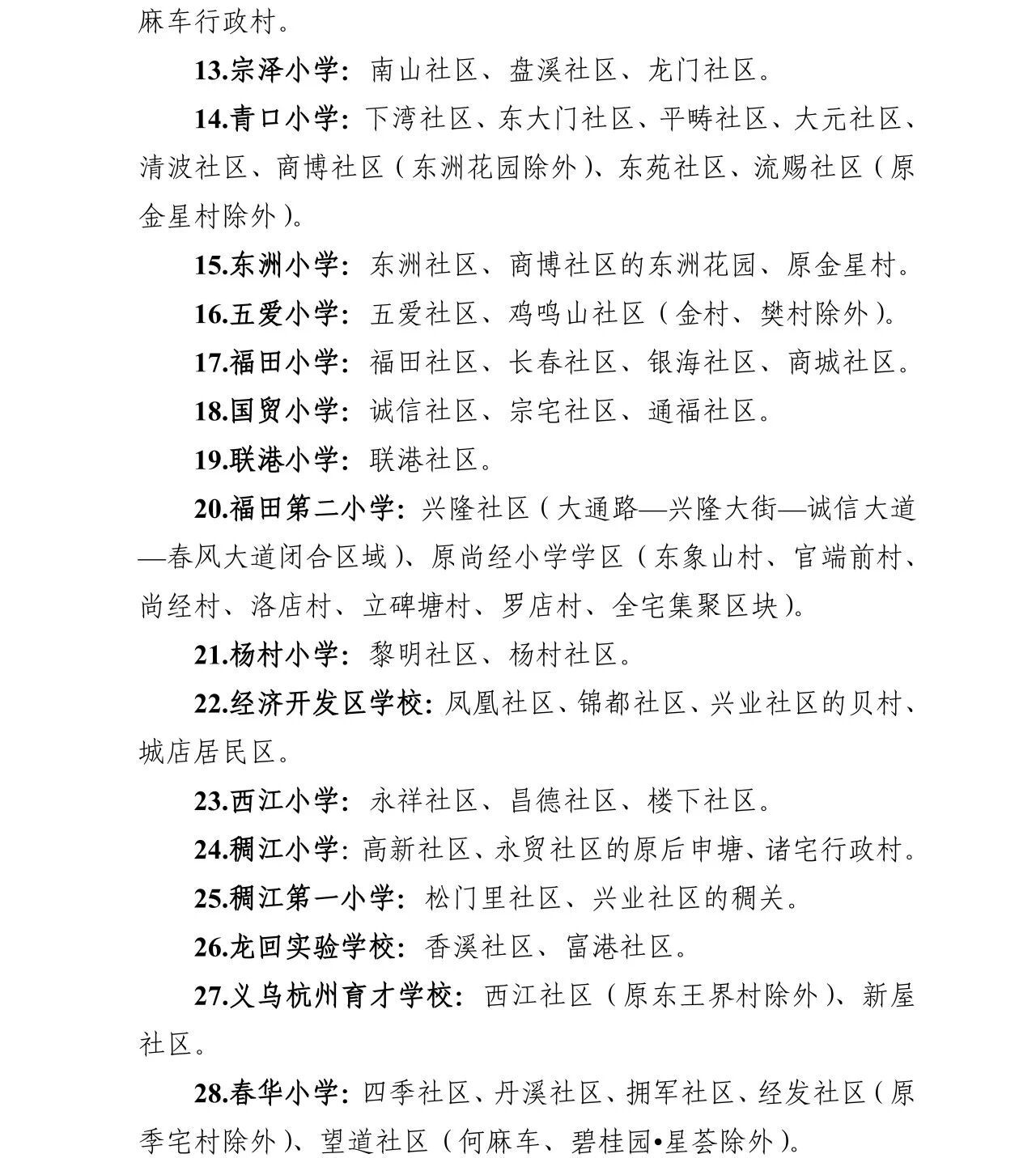 麻车行政村。

13.宗泽小学：南山社区、盘溪社区、龙门社区。

14.青口小学：下湾社区、东大门社区、平畴社区、大元社区、清波社区、商博社区（东洲花园除外）、东苑社区、流赐社区（原金星村除外）。

15.东洲小学：东洲社区、商博社区的东洲花园、原金星村。

16.五爱小学：五爱社区、鸡鸣山社区（金村、樊村除外）。

17.福田小学：福田社区、长春社区、银海社区、商城社区。

18.国贸小学：诚信社区、宗宅社区、通福社区。

19.联港小学：联港社区。

20.福田第二小学：兴隆社区（大通路—兴隆大街—诚信大道—春风大道闭合区域）、原尚经小学学区（东象山村、官端前村、尚经村、洛店村、立碑塘村、罗店村、全宅集聚区块）。

21.杨村小学：黎明社区、杨村社区。

22.经济开发区学校：凤凰社区、锦都社区、兴业社区的贝村、城店居民区。

23.西江小学：永祥社区、昌德社区、楼下社区。

24.稠江小学：高新社区、永贸社区的原后申塘、诸宅行政村。

25.稠江第一小学：松门里社区、兴业社区的稠关。

26.龙回实验学校：香溪社区、富港社区。

27.义乌杭州育才学校：西江社区（原东王界村除外）、新屋社区。

28.春华小学：四季社区、丹溪社区、拥军社区、经发社区（原季宅村除外）、望道社区（何麻车、碧桂园•星荟除外）。